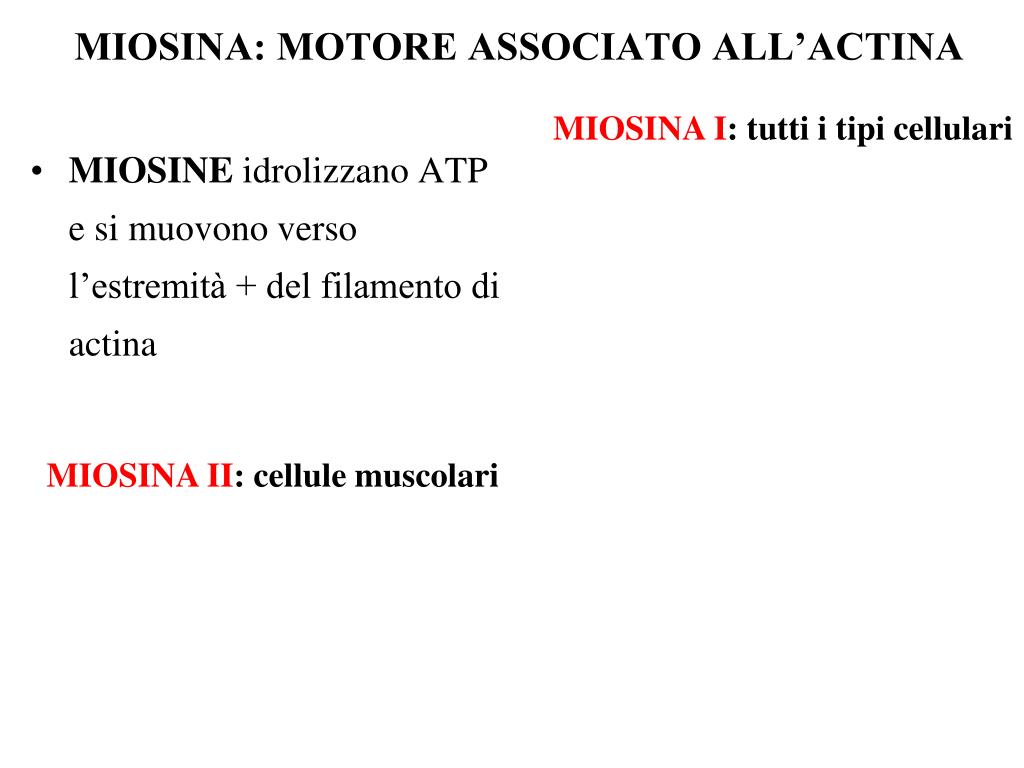 MIOSINA: MOTORE ASSOCIATO ALL’ACTINA

MIOSINA I: tutti i tipi cellulari

• MIOSINE idrolizzano ATP e si muovono verso l’estremità + del filamento di actina

MIOSINA II: cellule muscolari